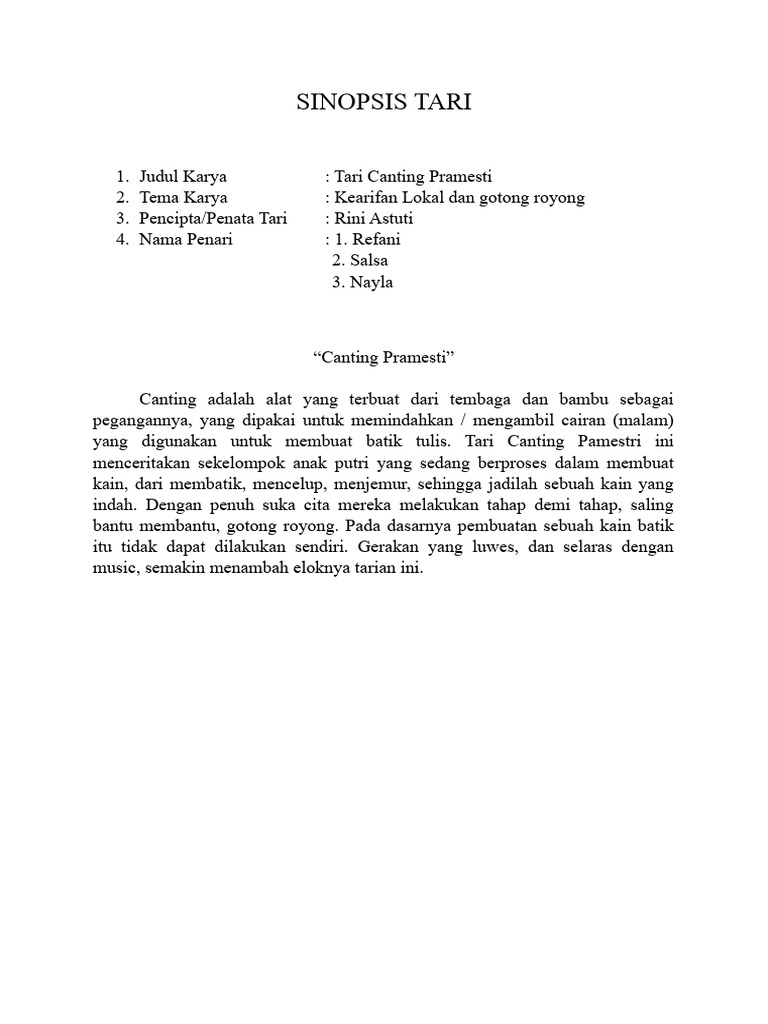 SINOPSIS TARI

1. Judul Karya : Tari Canting Pramesti
2. Tema Karya : Kearifan Lokal dan gotong royong
3. Pencipta/Penata Tari : Rini Astuti
4. Nama Penari : 1. Refani
2. Salsa
3. Nayla

“Canting Pramesti”

Canting adalah alat yang terbuat dari tembaga dan bambu sebagai pegangannya, yang dipakai untuk memindahkan / mengambil cairan (malam) yang digunakan untuk membuat batik tulis. Tari Canting Pamestri ini menceritakan sekelompok anak putri yang sedang berproses dalam membuat kain, dari membatik, mencelup, menjemur, sehingga jadilah sebuah kain yang indah. Dengan penuh suka cita mereka melakukan tahap demi tahap, saling bantu membantu, gotong royong. Pada dasarnya pembuatan sebuah kain batik itu tidak dapat dilakukan sendiri. Gerakan yang luwes, dan selaras dengan music, semakin menambah eloknya tarian ini.